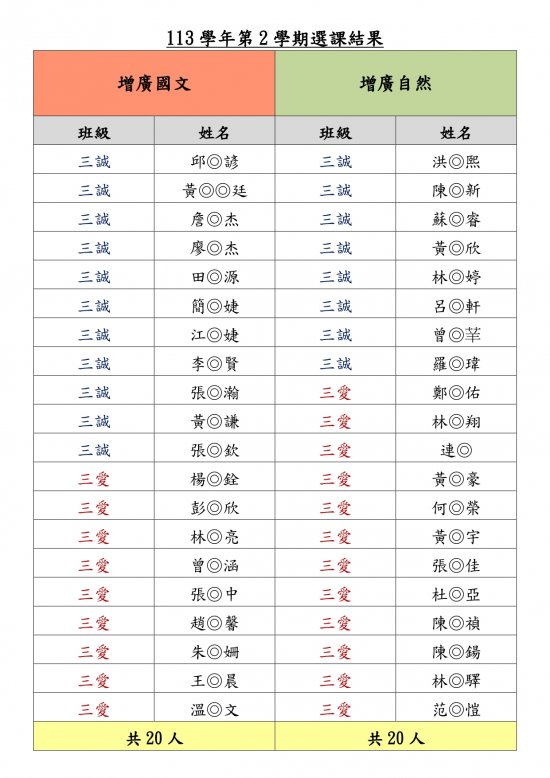 113 學年第 2 學期選課結果

| 增廣國文 | | 增廣自然 | |
|---|---|---|---|
| 班級 | 姓名 | 班級 | 姓名 |
| 三誠 | 邱◎諺 | 三誠 | 洪◎熙 |
| 三誠 | 黃◎◎廷 | 三誠 | 陳◎新 |
| 三誠 | 詹◎杰 | 三誠 | 蘇◎睿 |
| 三誠 | 廖◎杰 | 三誠 | 黃◎欣 |
| 三誠 | 田◎源 | 三誠 | 林◎婷 |
| 三誠 | 簡◎婕 | 三誠 | 呂◎軒 |
| 三誠 | 江◎婕 | 三誠 | 曾◎芊 |
| 三誠 | 李◎賢 | 三誠 | 羅◎瑋 |
| 三誠 | 張◎瀚 | 三愛 | 鄭◎佑 |
| 三誠 | 黃◎謙 | 三愛 | 林◎翔 |
| 三誠 | 張◎欽 | 三愛 | 連◎ |
| 三愛 | 楊◎銓 | 三愛 | 黃◎豪 |
| 三愛 | 彭◎欣 | 三愛 | 何◎榮 |
| 三愛 | 林◎亮 | 三愛 | 黃◎宇 |
| 三愛 | 曾◎涵 | 三愛 | 張◎佳 |
| 三愛 | 張◎中 | 三愛 | 杜◎亞 |
| 三愛 | 趙◎馨 | 三愛 | 陳◎禎 |
| 三愛 | 朱◎姍 | 三愛 | 陳◎錫 |
| 三愛 | 王◎晨 | 三愛 | 林◎驛 |
| 三愛 | 溫◎文 | 三愛 | 范◎愷 |
| 共 20 人 | | 共 20 人 | |